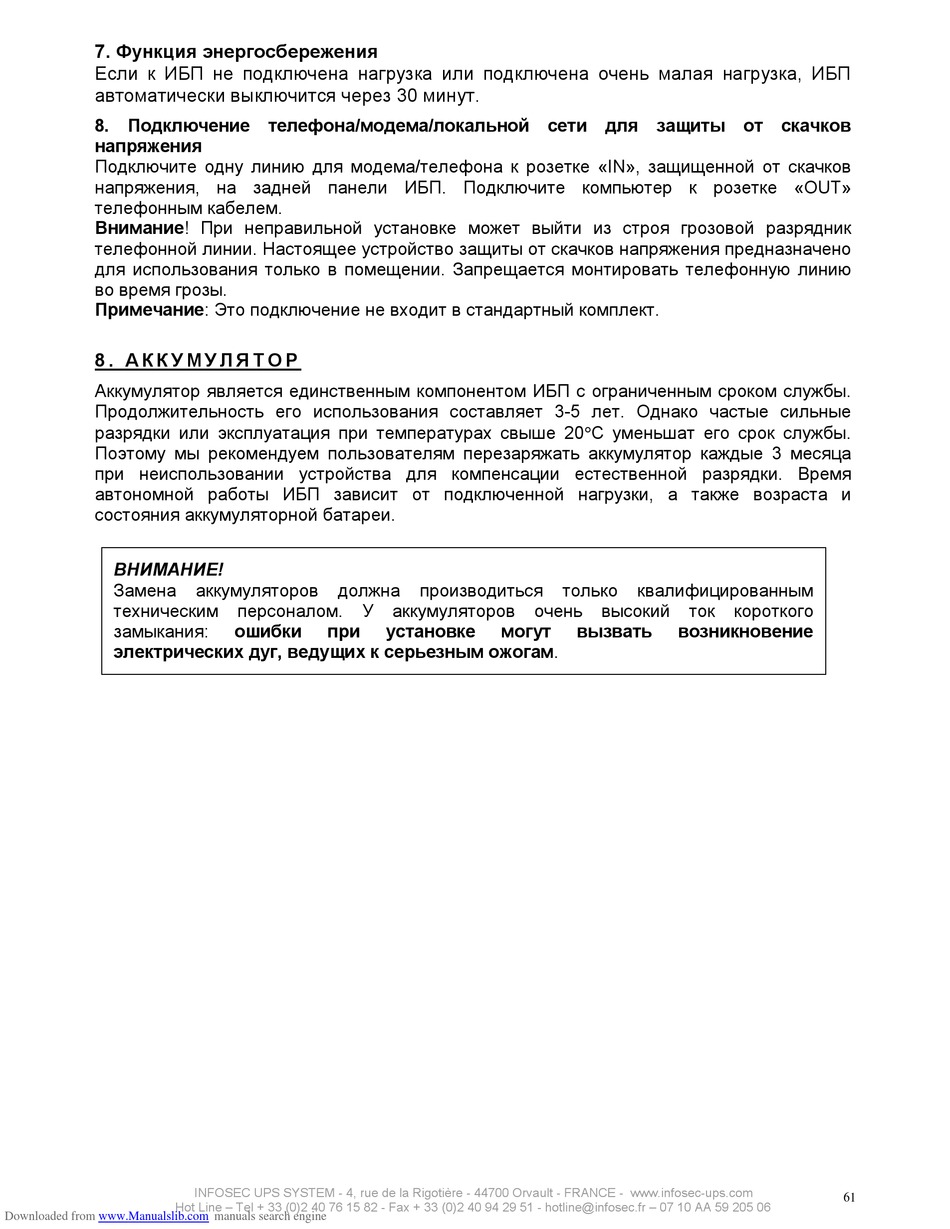 7. Функция энергосбережения
Если к ИБП не подключена нагрузка или подключена очень малая нагрузка, ИБП автоматически выключится через 30 минут.

8. Подключение телефона/модема/локальной сети для защиты от скачков напряжения
Подключите одну линию для модема/телефона к розетке «IN», защищенной от скачков напряжения, на задней панели ИБП. Подключите компьютер к розетке «OUT» телефонным кабелем.
Внимание! При неправильной установке может выйти из строя грозовой разрядник телефонной линии. Настоящее устройство защиты от скачков напряжения предназначено для использования только в помещении. Запрещается монтировать телефонную линию во время грозы.
Примечание: Это подключение не входит в стандартный комплект.

8. АККУМУЛЯТОР

Аккумулятор является единственным компонентом ИБП с ограниченным сроком службы. Продолжительность его использования составляет 3-5 лет. Однако частые сильные разрядки или эксплуатация при температурах свыше 20°C уменьшат его срок службы. Поэтому мы рекомендуем пользователям перезаряжать аккумулятор каждые 3 месяца при неиспользовании устройства для компенсации естественной разрядки. Время автономной работы ИБП зависит от подключенной нагрузки, а также возраста и состояния аккумуляторной батареи.

ВНИМАНИЕ!
Замена аккумуляторов должна производиться только квалифицированным техническим персоналом. У аккумуляторов очень высокий ток короткого замыкания: ошибки при установке могут вызвать возникновение электрических дуг, ведущих к серьезным ожогам.

INFOSEC UPS SYSTEM - 4, rue de la Rigotière - 44700 Orvault - FRANCE - www.infosec-ups.com
Hot Line – Tel + 33 (0)2 40 76 15 82 - Fax + 33 (0)2 40 94 29 51 - hotline@infosec.fr – 07 10 AA 59 205 06
61
Downloaded from www.Manualslib.com manuals search engine